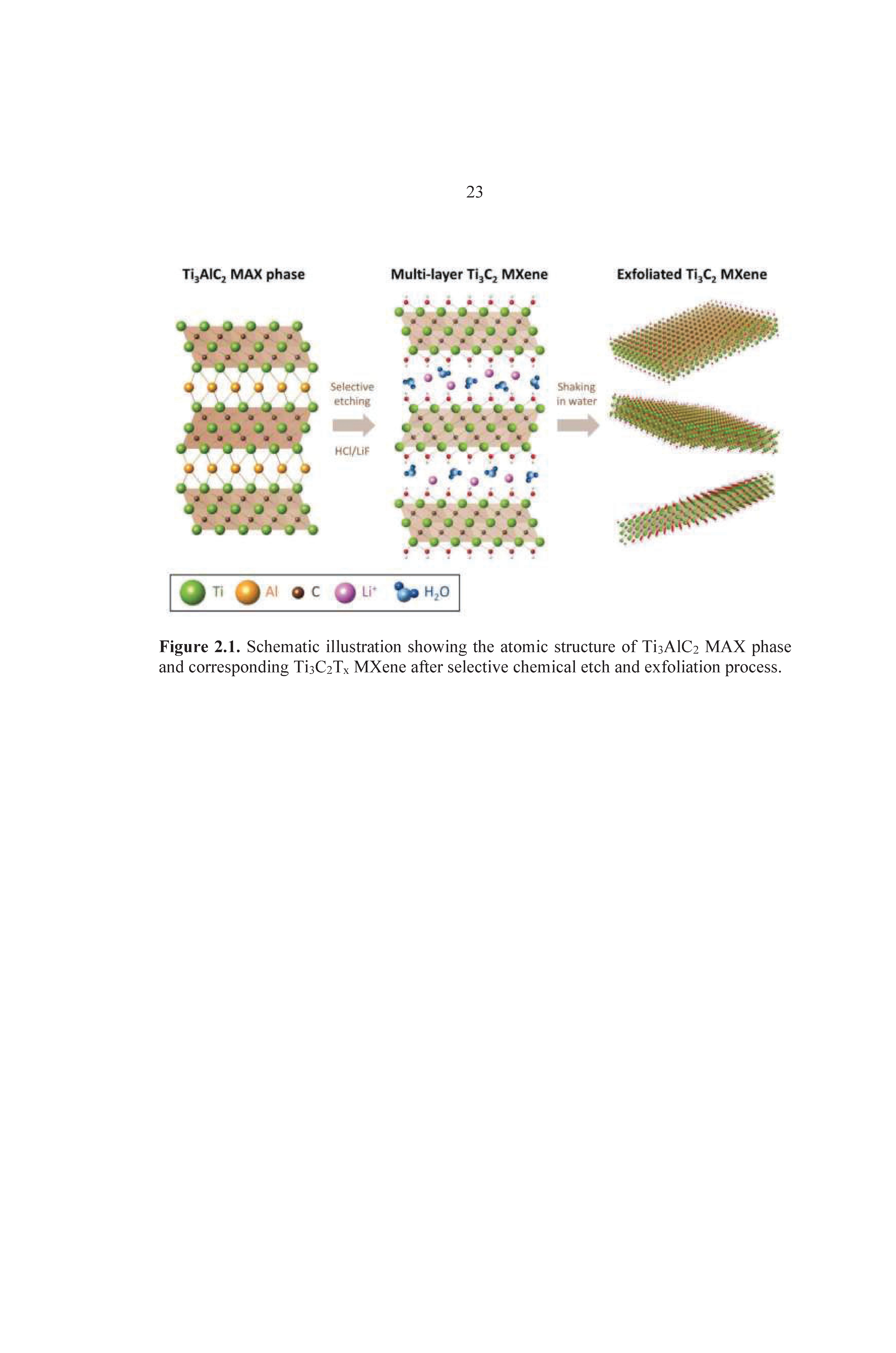 23

$Ti_3AlC_2$ MAX phase

Multi-layer $Ti_3C_2$ MXene

Exfoliated $Ti_3C_2$ MXene

Selective etching

HCl/LiF

Shaking in water

Ti Al C $Li^+$ $H_2O$

**Figure 2.1.** Schematic illustration showing the atomic structure of $Ti_3AlC_2$ MAX phase and corresponding $Ti_3C_2T_x$ MXene after selective chemical etch and exfoliation process.